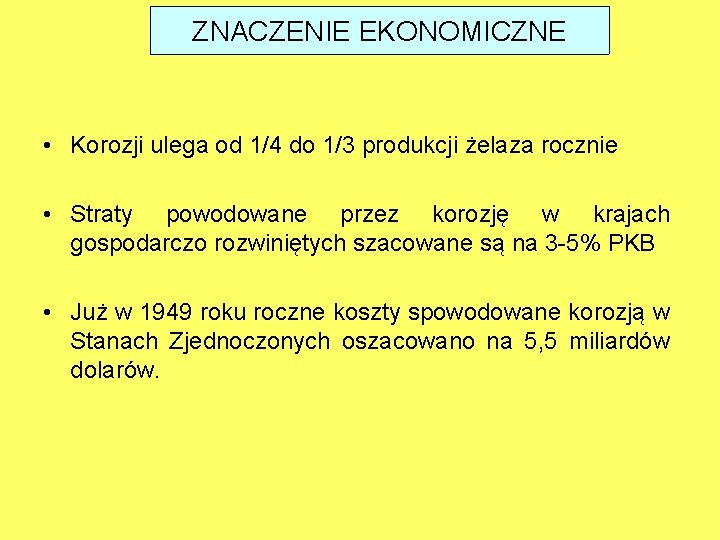 ZNACZENIE EKONOMICZNE

• Korozji ulega od 1/4 do 1/3 produkcji żelaza rocznie

• Straty powodowane przez korozję w krajach gospodarczo rozwiniętych szacowane są na 3-5% PKB

• Już w 1949 roku roczne koszty spowodowane korozją w Stanach Zjednoczonych oszacowano na 5,5 miliardów dolarów.